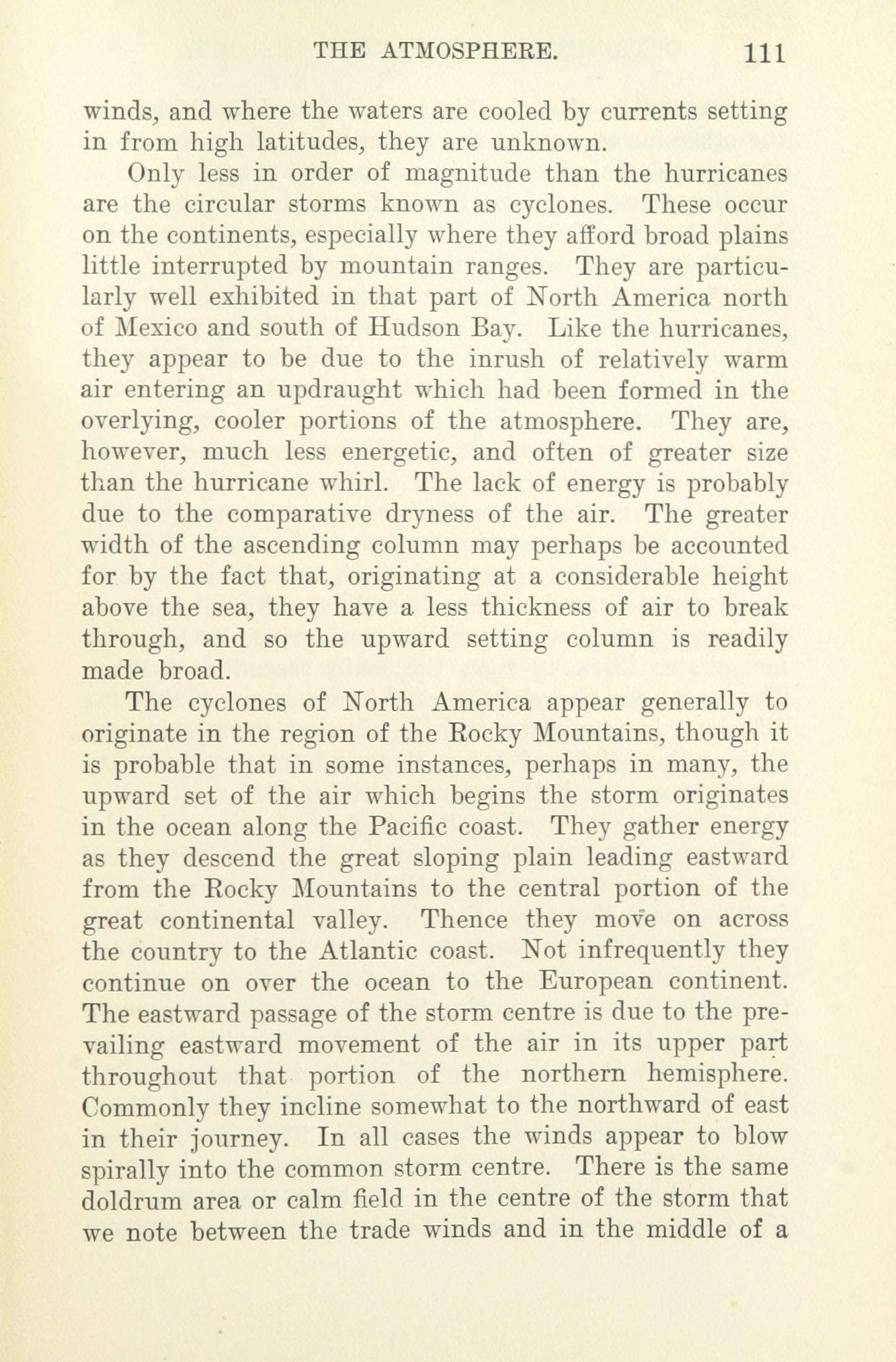 THE ATMOSPHERE. 111

winds, and where the waters are cooled by currents setting in from high latitudes, they are unknown.

Only less in order of magnitude than the hurricanes are the circular storms known as cyclones. These occur on the continents, especially where they afford broad plains little interrupted by mountain ranges. They are particularly well exhibited in that part of North America north of Mexico and south of Hudson Bay. Like the hurricanes, they appear to be due to the inrush of relatively warm air entering an updraught which had been formed in the overlying, cooler portions of the atmosphere. They are, however, much less energetic, and often of greater size than the hurricane whirl. The lack of energy is probably due to the comparative dryness of the air. The greater width of the ascending column may perhaps be accounted for by the fact that, originating at a considerable height above the sea, they have a less thickness of air to break through, and so the upward setting column is readily made broad.

The cyclones of North America appear generally to originate in the region of the Rocky Mountains, though it is probable that in some instances, perhaps in many, the upward set of the air which begins the storm originates in the ocean along the Pacific coast. They gather energy as they descend the great sloping plain leading eastward from the Rocky Mountains to the central portion of the great continental valley. Thence they move on across the country to the Atlantic coast. Not infrequently they continue on over the ocean to the European continent. The eastward passage of the storm centre is due to the prevailing eastward movement of the air in its upper part throughout that portion of the northern hemisphere. Commonly they incline somewhat to the northward of east in their journey. In all cases the winds appear to blow spirally into the common storm centre. There is the same doldrum area or calm field in the centre of the storm that we note between the trade winds and in the middle of a